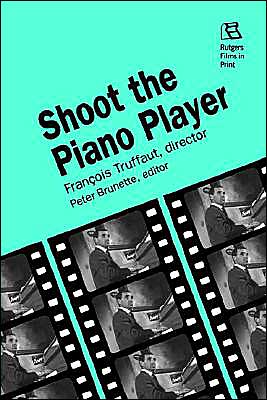 Rutgers Films in Print

Shoot the Piano Player

François Truffaut, director

Peter Brunette, editor